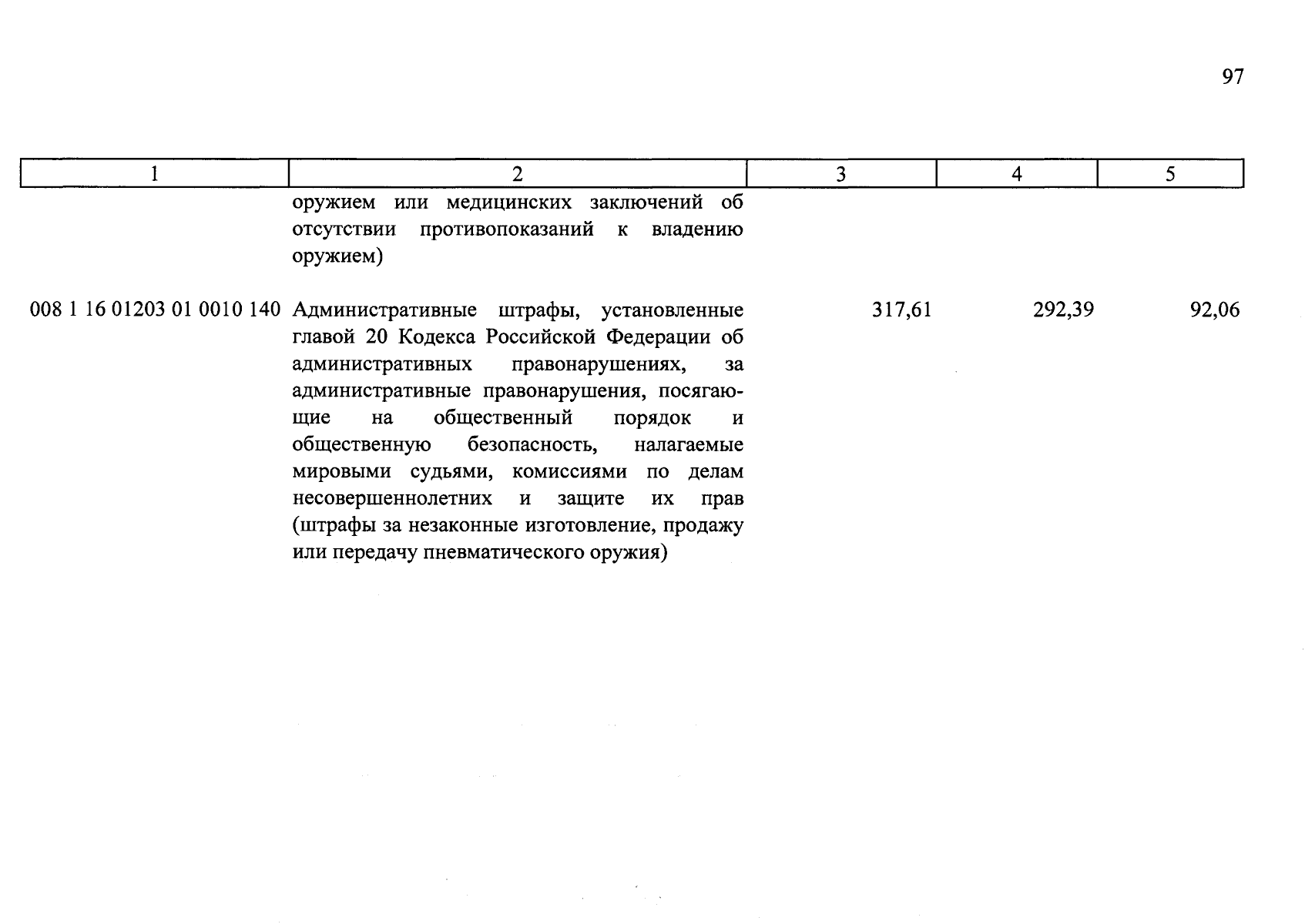 97

| 1 | 2 | 3 | 4 | 5 |
|---|---|---|---|---|
| | оружием или медицинских заключений об отсутствии противопоказаний к владению оружием) | | | |
| 008 1 16 01203 01 0010 140 | Административные штрафы, установленные главой 20 Кодекса Российской Федерации об административных правонарушениях, за административные правонарушения, посягающие на общественный порядок и общественную безопасность, налагаемые мировыми судьями, комиссиями по делам несовершеннолетних и защите их прав (штрафы за незаконные изготовление, продажу или передачу пневматического оружия) | 317,61 | 292,39 | 92,06 |